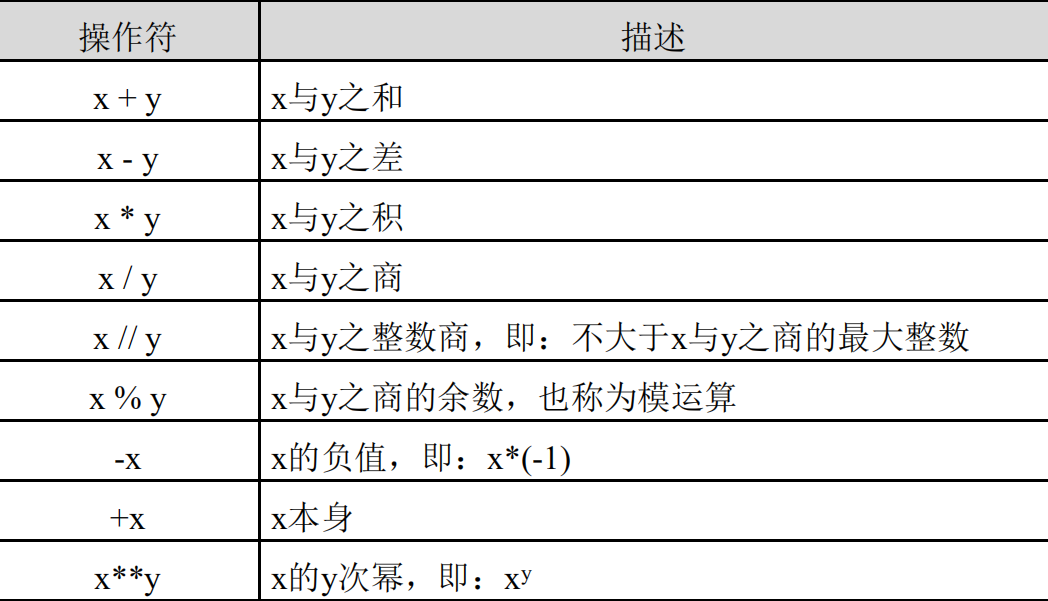 | 操作符 | 描述 |
|---|---|
| x + y | x与y之和 |
| x - y | x与y之差 |
| x * y | x与y之积 |
| x / y | x与y之商 |
| x // y | x与y之整数商，即：不大于x与y之商的最大整数 |
| x % y | x与y之商的余数，也称为模运算 |
| -x | x的负值，即：x*(-1) |
| +x | x本身 |
| x**y | x的y次幂，即：$x^y$ |